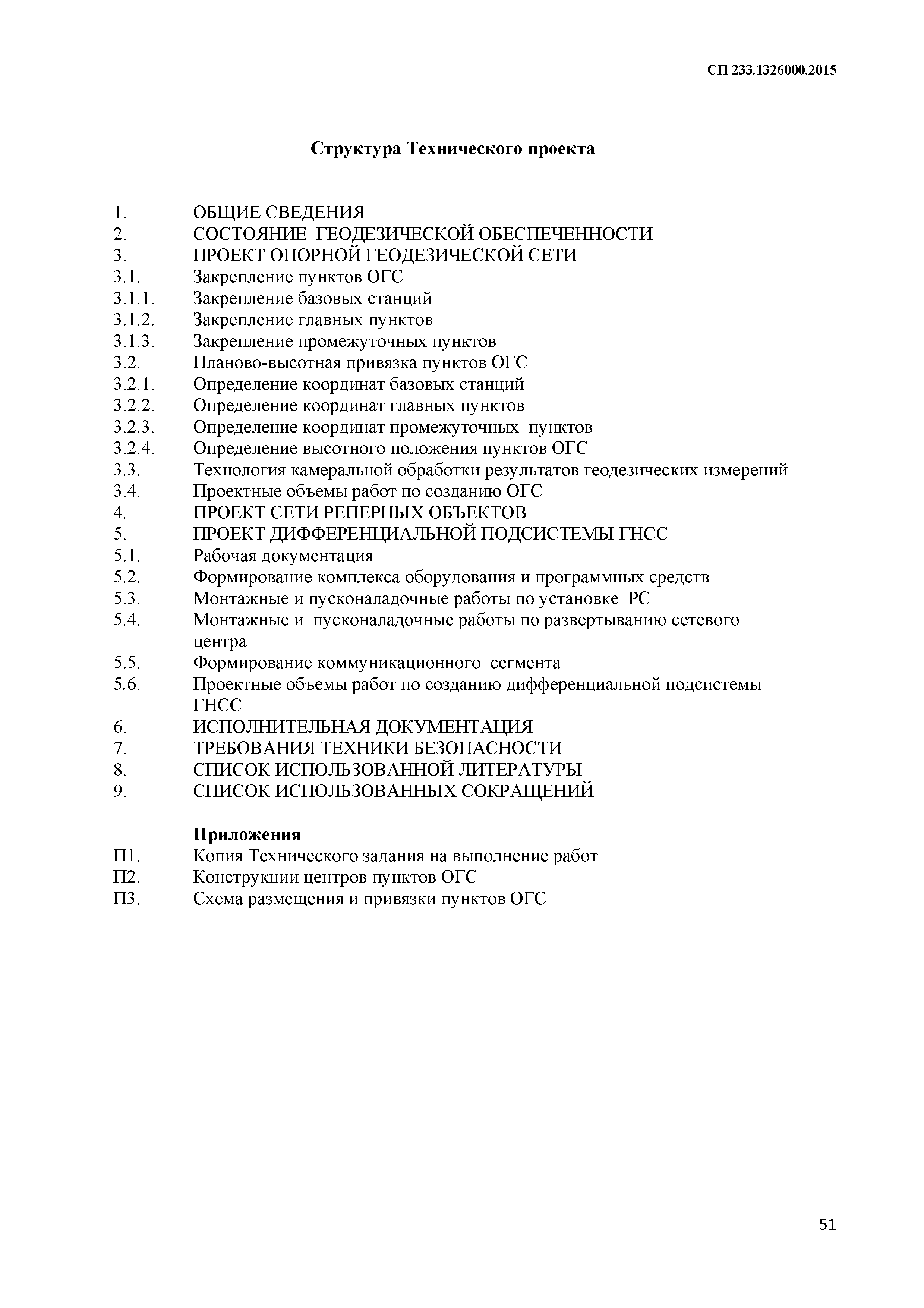 СП 233.1326000.2015

Структура Технического проекта

1. ОБЩИЕ СВЕДЕНИЯ
2. СОСТОЯНИЕ ГЕОДЕЗИЧЕСКОЙ ОБЕСПЕЧЕННОСТИ
3. ПРОЕКТ ОПОРНОЙ ГЕОДЕЗИЧЕСКОЙ СЕТИ
3.1. Закрепление пунктов ОГС
3.1.1. Закрепление базовых станций
3.1.2. Закрепление главных пунктов
3.1.3. Закрепление промежуточных пунктов
3.2. Планово-высотная привязка пунктов ОГС
3.2.1. Определение координат базовых станций
3.2.2. Определение координат главных пунктов
3.2.3. Определение координат промежуточных пунктов
3.2.4. Определение высотного положения пунктов ОГС
3.3. Технология камеральной обработки результатов геодезических измерений
3.4. Проектные объемы работ по созданию ОГС
4. ПРОЕКТ СЕТИ РЕПЕРНЫХ ОБЪЕКТОВ
5. ПРОЕКТ ДИФФЕРЕНЦИАЛЬНОЙ ПОДСИСТЕМЫ ГНСС
5.1. Рабочая документация
5.2. Формирование комплекса оборудования и программных средств
5.3. Монтажные и пусконаладочные работы по установке РС
5.4. Монтажные и пусконаладочные работы по развертыванию сетевого центра
5.5. Формирование коммуникационного сегмента
5.6. Проектные объемы работ по созданию дифференциальной подсистемы ГНСС
6. ИСПОЛНИТЕЛЬНАЯ ДОКУМЕНТАЦИЯ
7. ТРЕБОВАНИЯ ТЕХНИКИ БЕЗОПАСНОСТИ
8. СПИСОК ИСПОЛЬЗОВАННОЙ ЛИТЕРАТУРЫ
9. СПИСОК ИСПОЛЬЗОВАННЫХ СОКРАЩЕНИЙ

Приложения
П1. Копия Технического задания на выполнение работ
П2. Конструкции центров пунктов ОГС
П3. Схема размещения и привязки пунктов ОГС

51